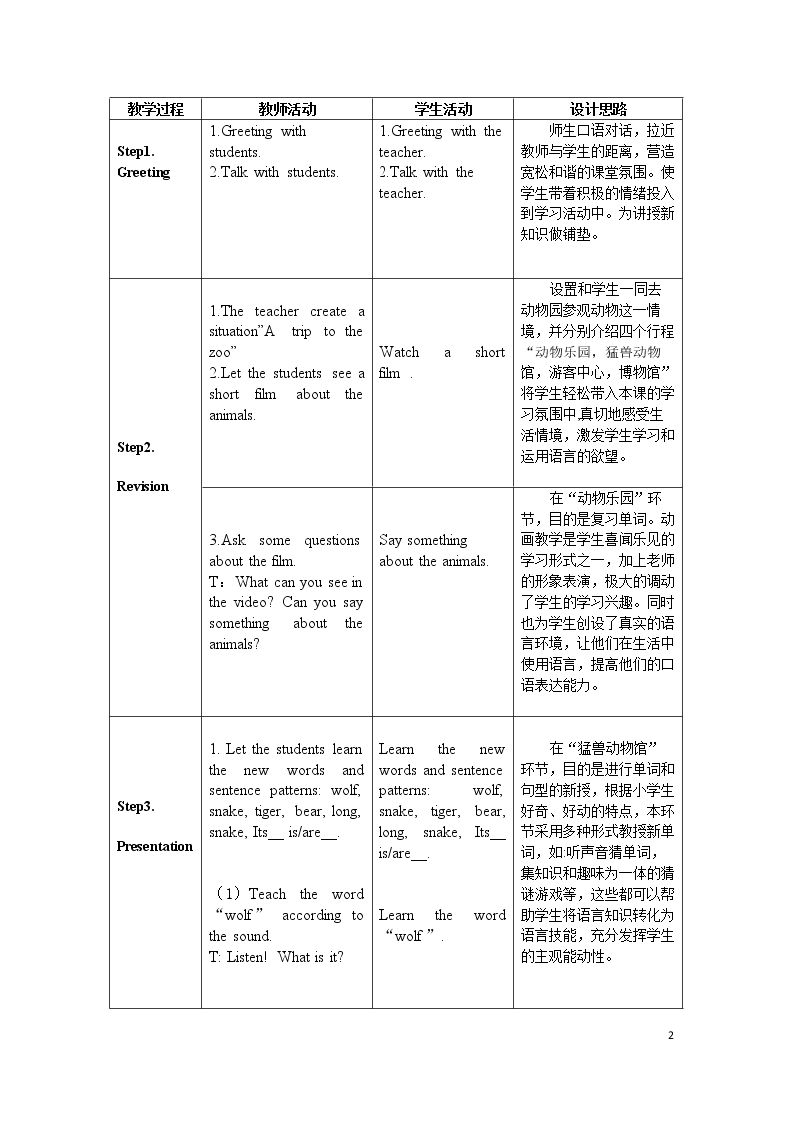 | 教学过程 | 教师活动 | 学生活动 | 设计思路 |
|---|---|---|---|
| Step1. Greeting | 1.Greeting with students. 2.Talk with students. | 1.Greeting with the teacher. 2.Talk with the teacher. | 师生口语对话，拉近教师与学生的距离，营造宽松和谐的课堂氛围。使学生带着积极的情绪投入到学习活动中。为讲授新知识做铺垫。 |
| Step2. Revision | 1.The teacher create a situation"A trip to the zoo" 2.Let the students see a short film about the animals. | Watch a short film . | 设置和学生一同去动物园参观动物这一情境，并分别介绍四个行程“动物乐园，猛兽动物馆，游客中心，博物馆”将学生轻松带入本课的学习氛围中,真切地感受生活情境，激发学生学习和运用语言的欲望。 |
|  | 3.Ask some questions about the film. T：What can you see in the video? Can you say something about the animals? | Say something about the animals. | 在“动物乐园”环节，目的是复习单词。动画教学是学生喜闻乐见的学习形式之一，加上老师的形象表演，极大的调动了学生的学习兴趣。同时也为学生创设了真实的语言环境，让他们在生活中使用语言，提高他们的口语表达能力。 |
| Step3. Presentation | 1. Let the students learn the new words and sentence patterns: wolf, snake, tiger, bear, long, snake, Its____ is/are____. （1）Teach the word “wolf” according to the sound. T: Listen! What is it? | Learn the new words and sentence patterns: wolf, snake, tiger, bear, long, snake, Its____ is/are____. Learn the word “wolf”. | 在“猛兽动物馆”环节，目的是进行单词和句型的新授，根据小学生好奇、好动的特点，本环节采用多种形式教授新单词，如:听声音猜单词，集知识和趣味为一体的猜谜游戏等，这些都可以帮助学生将语言知识转化为语言技能，充分发挥学生的主观能动性。 |

2